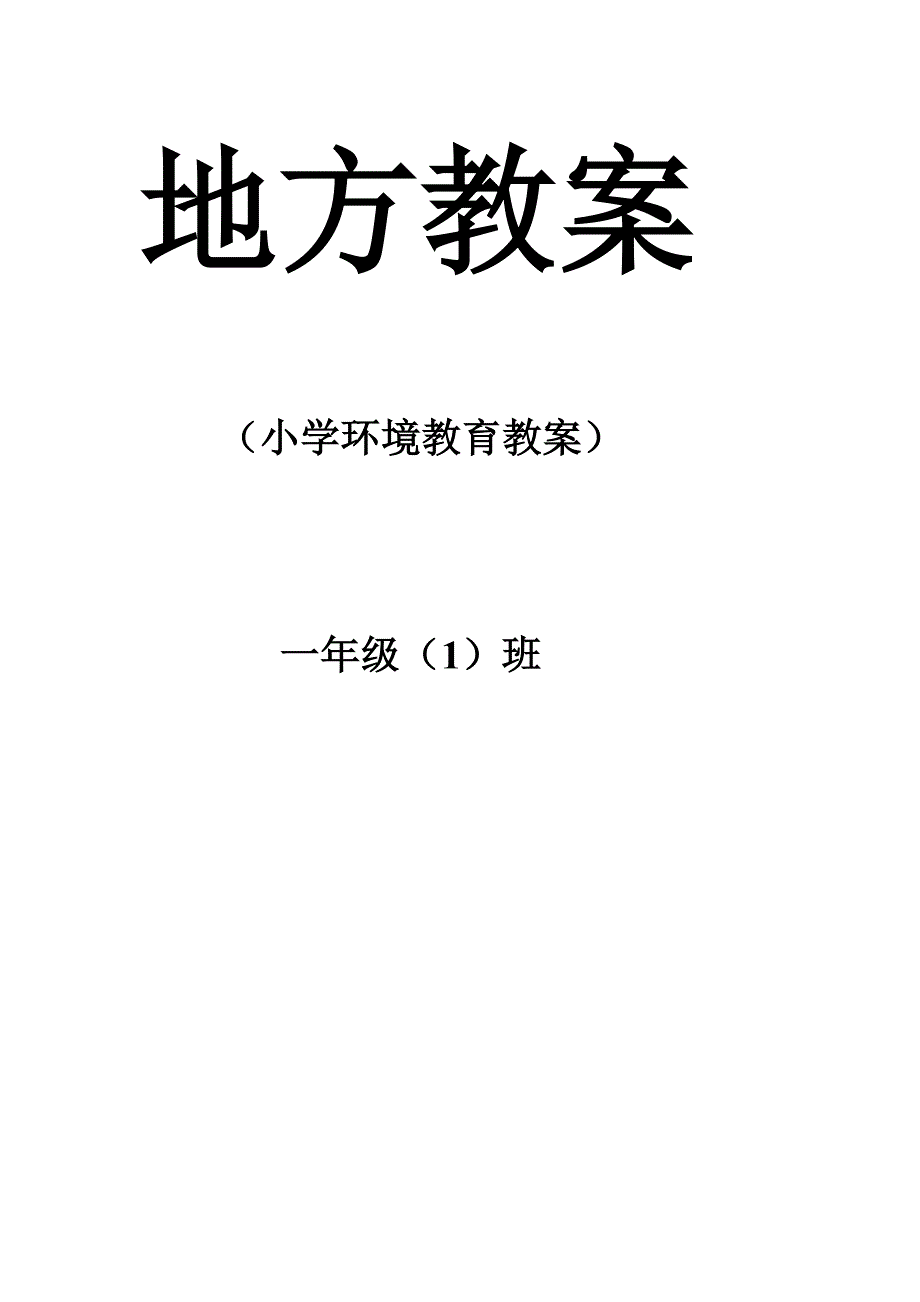 地方教案

（小学环境教育教案）

一年级（1）班